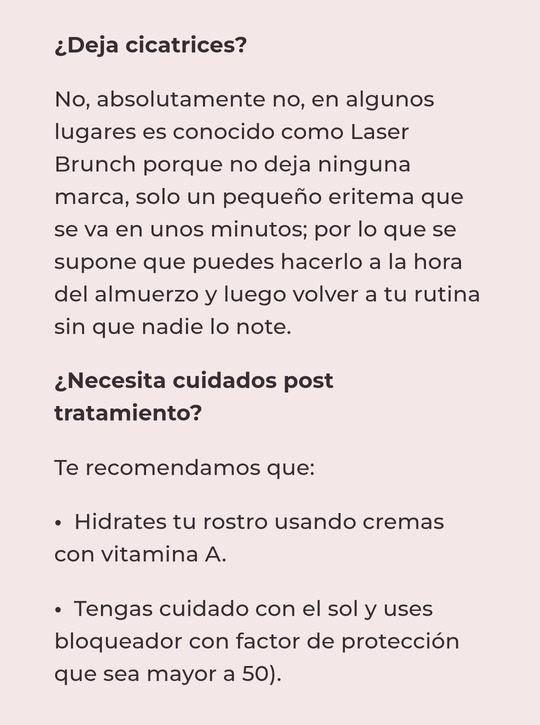 ¿Deja cicatrices?

No, absolutamente no, en algunos lugares es conocido como Laser Brunch porque no deja ninguna marca, solo un pequeño eritema que se va en unos minutos; por lo que se supone que puedes hacerlo a la hora del almuerzo y luego volver a tu rutina sin que nadie lo note.

¿Necesita cuidados post tratamiento?

Te recomendamos que:

• Hidrates tu rostro usando cremas con vitamina A.

• Tengas cuidado con el sol y uses bloqueador con factor de protección que sea mayor a 50).